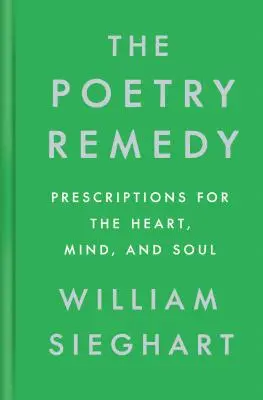 THE
POETRY
REMEDY

PRESCRIPTIONS FOR
THE HEART,
MIND, AND SOUL

WILLIAM
SIEGHART